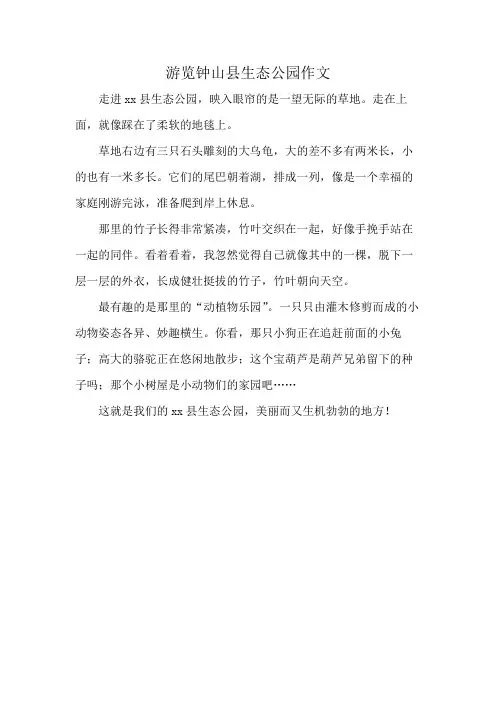 游览钟山县生态公园作文

走进 xx 县生态公园，映入眼帘的是一望无际的草地。走在上面，就像踩在了柔软的地毯上。

草地右边有三只石头雕刻的大乌龟，大的差不多有两米长，小的也有一米多长。它们的尾巴朝着湖，排成一列，像是一个幸福的家庭刚游完泳，准备爬到岸上休息。

那里的竹子长得非常紧凑，竹叶交织在一起，好像手挽手站在一起的同伴。看着看着，我忽然觉得自己就像其中的一棵，脱下一层一层的外衣，长成健壮挺拔的竹子，竹叶朝向天空。

最有趣的是那里的“动植物乐园”。一只只由灌木修剪而成的小动物姿态各异、妙趣横生。你看，那只小狗正在追赶前面的小兔子；高大的骆驼正在悠闲地散步；这个宝葫芦是葫芦兄弟留下的种子吗；那个小树屋是小动物们的家园吧……

这就是我们的 xx 县生态公园，美丽而又生机勃勃的地方！